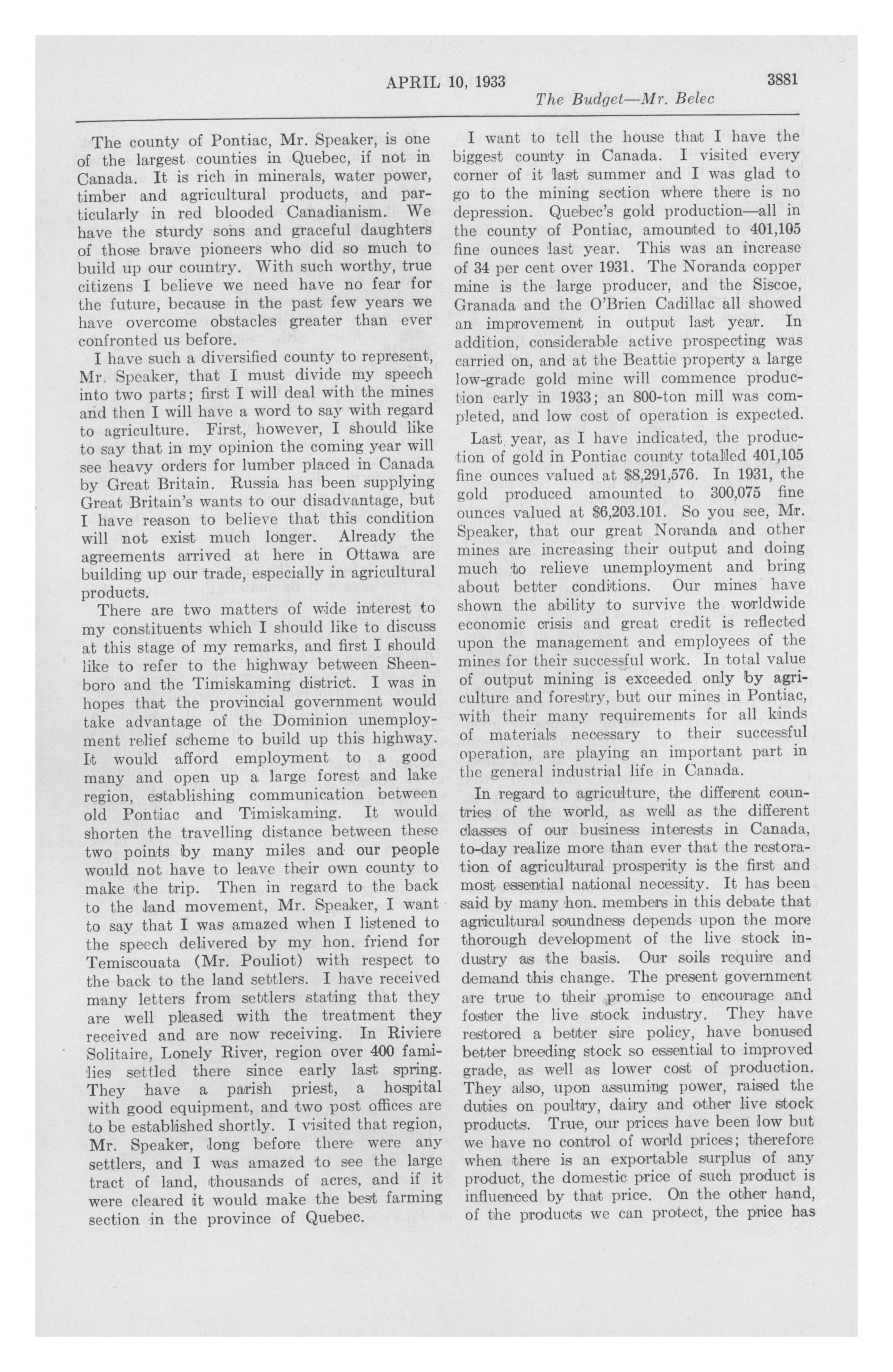 APRIL 10, 1933 3881

The Budget—Mr. Belec

The county of Pontiac, Mr. Speaker, is one of the largest counties in Quebec, if not in Canada. It is rich in minerals, water power, timber and agricultural products, and particularly in red blooded Canadianism. We have the sturdy sons and graceful daughters of those brave pioneers who did so much to build up our country. With such worthy, true citizens I believe we need have no fear for the future, because in the past few years we have overcome obstacles greater than ever confronted us before.

I have such a diversified county to represent, Mr. Speaker, that I must divide my speech into two parts; first I will deal with the mines and then I will have a word to say with regard to agriculture. First, however, I should like to say that in my opinion the coming year will see heavy orders for lumber placed in Canada by Great Britain. Russia has been supplying Great Britain's wants to our disadvantage, but I have reason to believe that this condition will not exist much longer. Already the agreements arrived at here in Ottawa are building up our trade, especially in agricultural products.

There are two matters of wide interest to my constituents which I should like to discuss at this stage of my remarks, and first I should like to refer to the highway between Sheenboro and the Timiskaming district. I was in hopes that the provincial government would take advantage of the Dominion unemployment relief scheme to build up this highway. It would afford employment to a good many and open up a large forest and lake region, establishing communication between old Pontiac and Timiskaming. It would shorten the travelling distance between these two points by many miles and our people would not have to leave their own county to make the trip. Then in regard to the back to the land movement, Mr. Speaker, I want to say that I was amazed when I listened to the speech delivered by my hon. friend for Temiscouata (Mr. Pouliot) with respect to the back to the land settlers. I have received many letters from settlers stating that they are well pleased with the treatment they received and are now receiving. In Riviere Solitaire, Lonely River, region over 400 families settled there since early last spring. They have a parish priest, a hospital with good equipment, and two post offices are to be established shortly. I visited that region, Mr. Speaker, long before there were any settlers, and I was amazed to see the large tract of land, thousands of acres, and if it were cleared it would make the best farming section in the province of Quebec.

I want to tell the house that I have the biggest county in Canada. I visited every corner of it last summer and I was glad to go to the mining section where there is no depression. Quebec's gold production—all in the county of Pontiac, amounted to 401,105 fine ounces last year. This was an increase of 34 per cent over 1931. The Noranda copper mine is the large producer, and the Siscoe, Granada and the O'Brien Cadillac all showed an improvement in output last year. In addition, considerable active prospecting was carried on, and at the Beattie property a large low-grade gold mine will commence production early in 1933; an 800-ton mill was completed, and low cost of operation is expected.

Last year, as I have indicated, the production of gold in Pontiac county totalled 401,105 fine ounces valued at $8,291,576. In 1931, the gold produced amounted to 300,075 fine ounces valued at $6,203.101. So you see, Mr. Speaker, that our great Noranda and other mines are increasing their output and doing much to relieve unemployment and bring about better conditions. Our mines have shown the ability to survive the worldwide economic crisis and great credit is reflected upon the management and employees of the mines for their successful work. In total value of output mining is exceeded only by agriculture and forestry, but our mines in Pontiac, with their many requirements for all kinds of materials necessary to their successful operation, are playing an important part in the general industrial life in Canada.

In regard to agriculture, the different countries of the world, as well as the different classes of our business interests in Canada, to-day realize more than ever that the restoration of agricultural prosperity is the first and most essential national necessity. It has been said by many hon. members in this debate that agricultural soundness depends upon the more thorough development of the live stock industry as the basis. Our soils require and demand this change. The present government are true to their promise to encourage and foster the live stock industry. They have restored a better sire policy, have bonused better breeding stock so essential to improved grade, as well as lower cost of production. They also, upon assuming power, raised the duties on poultry, dairy and other live stock products. True, our prices have been low but we have no control of world prices; therefore when there is an exportable surplus of any product, the domestic price of such product is influenced by that price. On the other hand, of the products we can protect, the price has